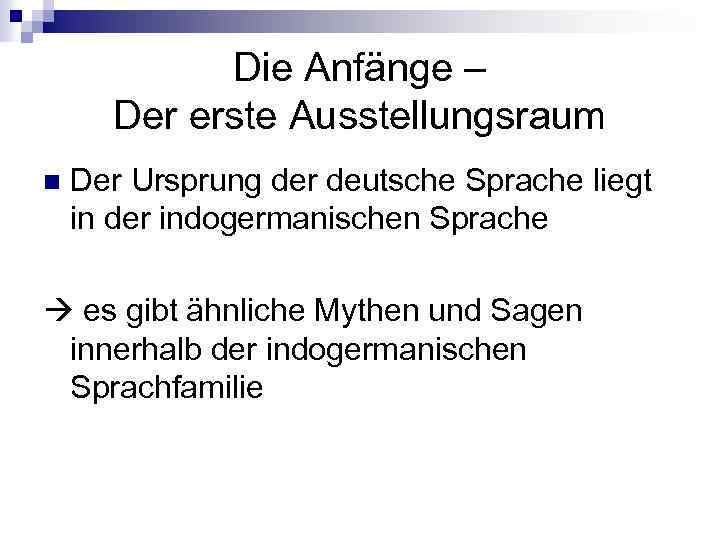 Die Anfänge –
Der erste Ausstellungsraum

Der Ursprung der deutsche Sprache liegt in der indogermanischen Sprache

→ es gibt ähnliche Mythen und Sagen innerhalb der indogermanischen Sprachfamilie